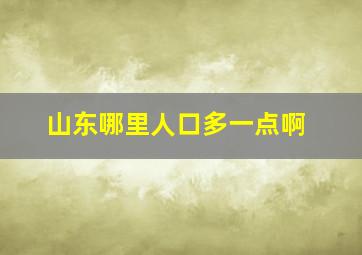 山东哪里人口多一点啊